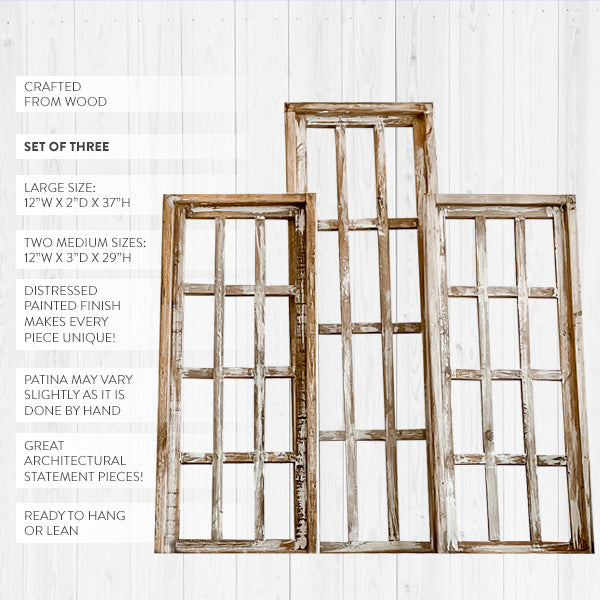 CRAFTED FROM WOOD

SET OF THREE

LARGE SIZE:
12"W X 2"D X 37"H

TWO MEDIUM SIZES:
12"W X 3"D X 29"H

DISTRESSED PAINTED FINISH MAKES EVERY PIECE UNIQUE!

PATINA MAY VARY SLIGHTLY AS IT IS DONE BY HAND

GREAT ARCHITECTURAL STATEMENT PIECES!

READY TO HANG OR LEAN